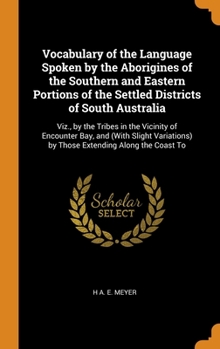 Vocabulary of the Language Spoken by the Aborigines of the Southern and Eastern Portions of the Settled Districts of South Australia

Viz., by the Tribes in the Vicinity of Encounter Bay, and (With Slight Variations) by Those Extending Along the Coast To

Scholar
SELECT

H A. E. MEYER